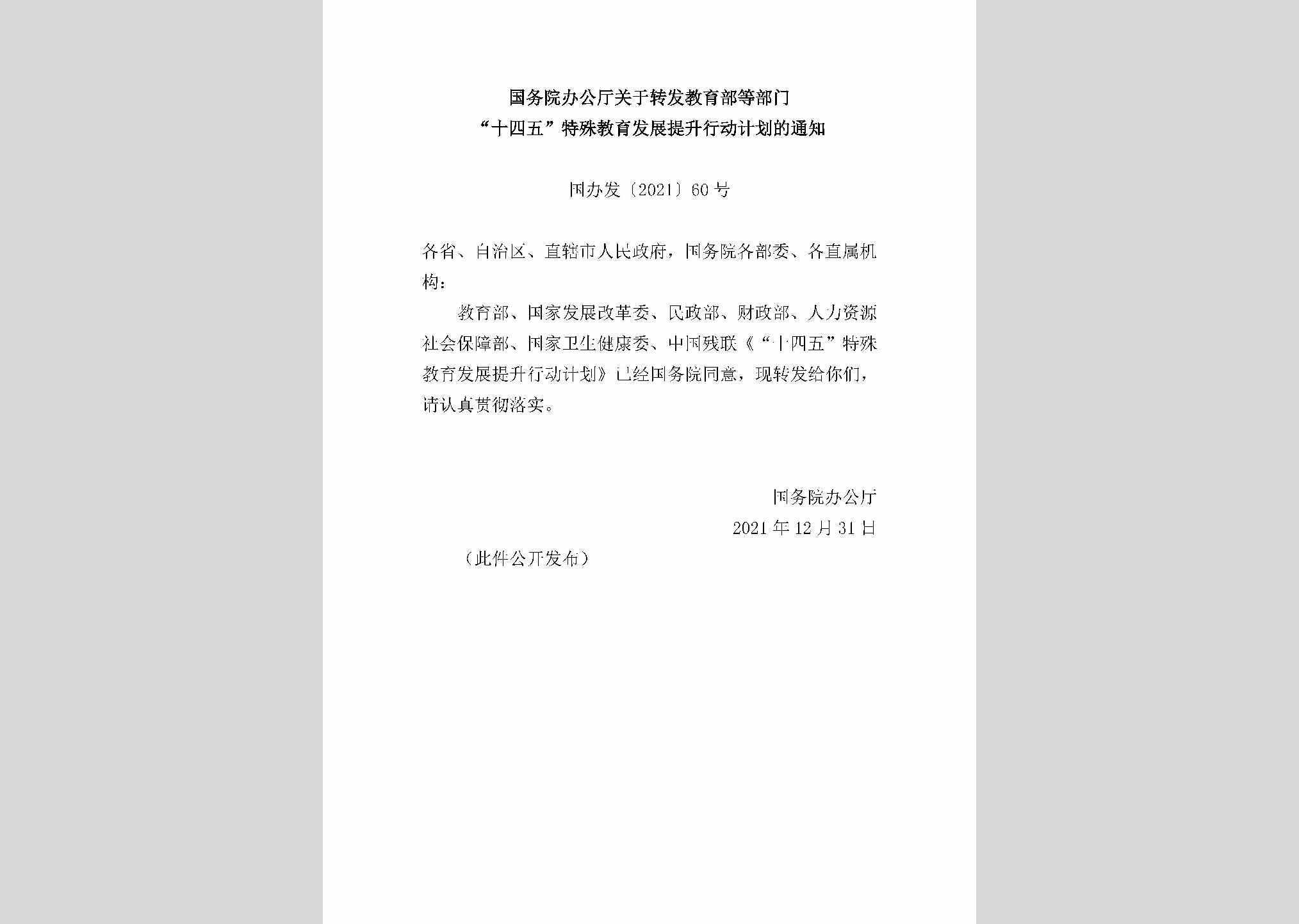 国务院办公厅关于转发教育部等部门
“十四五”特殊教育发展提升行动计划的通知

国办发〔2021〕60号

各省、自治区、直辖市人民政府，国务院各部委、各直属机构：

教育部、国家发展改革委、民政部、财政部、人力资源社会保障部、国家卫生健康委、中国残联《“十四五”特殊教育发展提升行动计划》已经国务院同意，现转发给你们，请认真贯彻落实。

国务院办公厅
2021年12月31日

（此件公开发布）